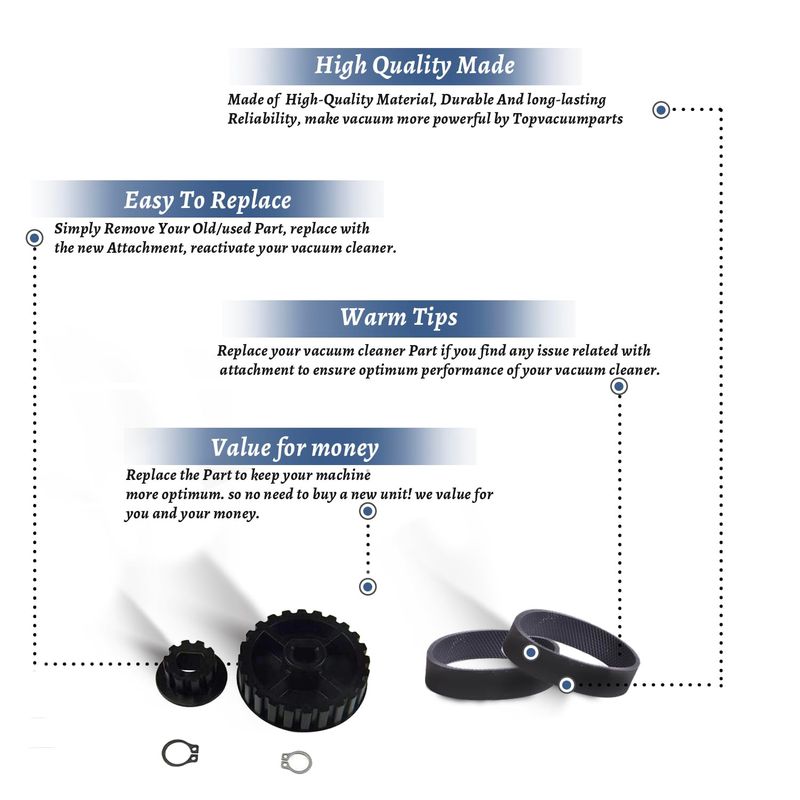 High Quality Made

Made of High-Quality Material, Durable And long-lasting Reliability, make vacuum more powerful by Topvacuumparts

Easy To Replace

Simply Remove Your Old/used Part, replace with the new Attachment, reactivate your vacuum cleaner.

Warm Tips

Replace your vacuum cleaner Part if you find any issue related with attachment to ensure optimum performance of your vacuum cleaner.

Value for money

Replace the Part to keep your machine more optimum. so no need to buy a new unit! we value for you and your money.